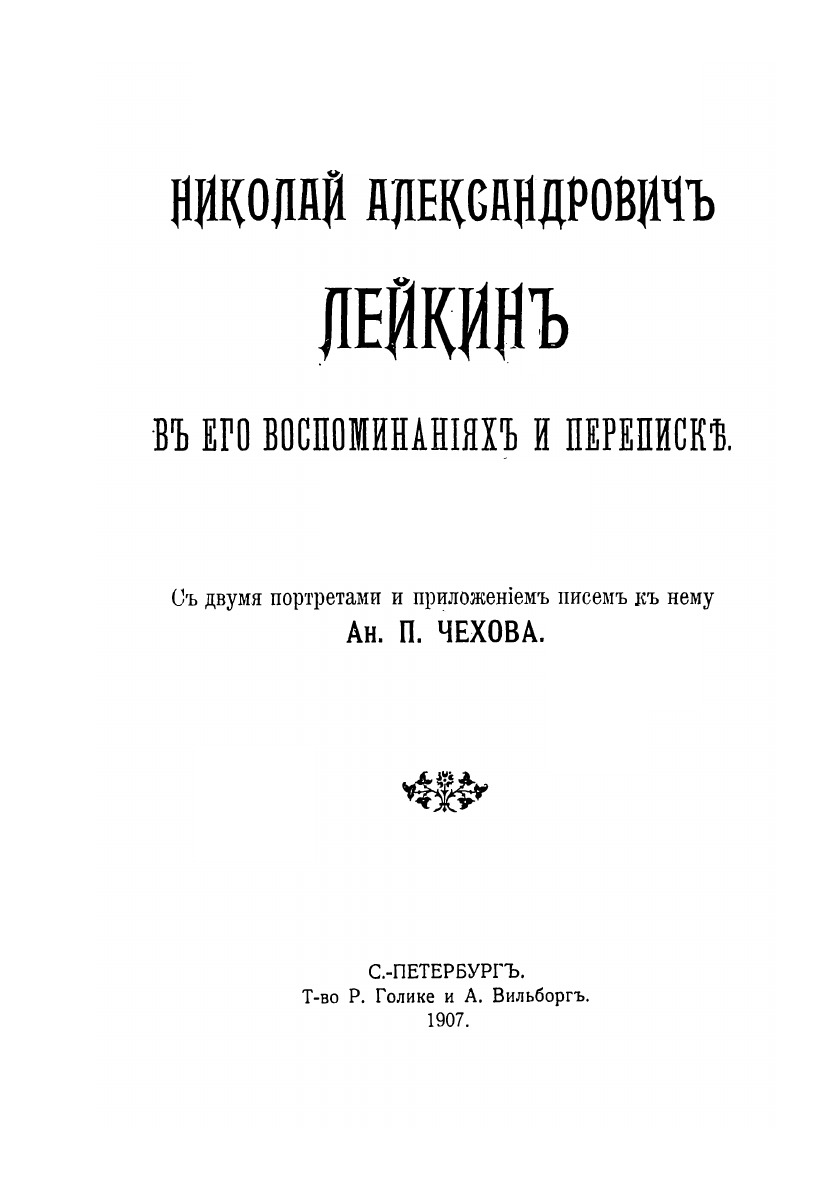 НИКОЛАЙ АЛЕКСАНДРОВИЧЪ

ЛЕЙКИНЪ

ВЪ ЕГО ВОСПОМИНАНІЯХЪ И ПЕРЕПИСКѢ.

Съ двумя портретами и приложеніемъ писемъ къ нему
Ан. П. ЧЕХОВА.

С.-ПЕТЕРБУРГЪ.
Т-во Р. Голике и А. Вильборгъ.
1907.